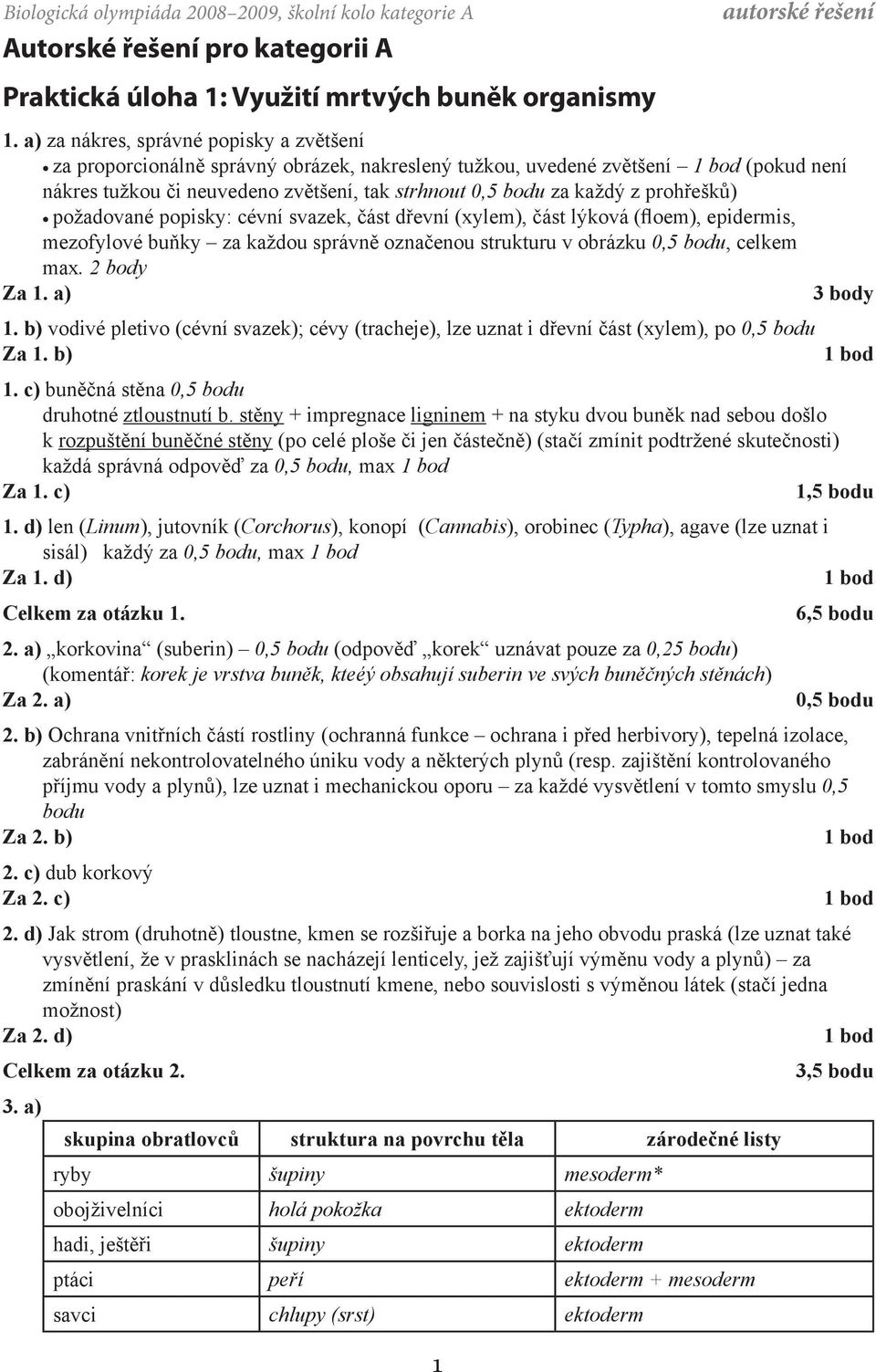 Biologická olympiáda 2008–2009, školní kolo kategorie A autorské řešení

Autorské řešení pro kategorii A

Praktická úloha 1: Využití mrtvých buněk organismy

1. a) za nákres, správné popisky a zvětšení

• za proporcionálně správný obrázek, nakreslený tužkou, uvedené zvětšení – 1 bod (pokud není nákres tužkou či neuvedeno zvětšení, tak strhnout 0,5 bodu za každý z prohřešků)

• požadované popisky: cévní svazek, část dřevní (xylem), část lýková (floem), epidermis, mezofylové buňky – za každou správně označenou strukturu v obrázku 0,5 bodu, celkem max. 2 body

Za 1. a) 3 body

1. b) vodivé pletivo (cévní svazek); cévy (tracheje), lze uznat i dřevní část (xylem), po 0,5 bodu

Za 1. b) 1 bod

1. c) buněčná stěna 0,5 bodu
druhotné ztloustnutí b. stěny + impregnace ligninem + na styku dvou buněk nad sebou došlo k rozpuštění buněčné stěny (po celé ploše či jen částečně) (stačí zmínit podtržené skutečnosti) každá správná odpověď za 0,5 bodu, max 1 bod

Za 1. c) 1,5 bodu

1. d) len (Linum), jutovník (Corchorus), konopí (Cannabis), orobinec (Typha), agave (lze uznat i sisál) každý za 0,5 bodu, max 1 bod

Za 1. d) 1 bod

Celkem za otázku 1. 6,5 bodu

2. a) „korkovina“ (suberin) – 0,5 bodu (odpověď „korek“ uznávat pouze za 0,25 bodu) (komentář: korek je vrstva buněk, kteéý obsahují suberin ve svých buněčných stěnách)

Za 2. a) 0,5 bodu

2. b) Ochrana vnitřních částí rostliny (ochranná funkce – ochrana i před herbivory), tepelná izolace, zabránění nekontrolovatelného úniku vody a některých plynů (resp. zajištění kontrolovaného příjmu vody a plynů), lze uznat i mechanickou oporu – za každé vysvětlení v tomto smyslu 0,5 bodu

Za 2. b) 1 bod

2. c) dub korkový

Za 2. c) 1 bod

2. d) Jak strom (druhotně) tloustne, kmen se rozšiřuje a borka na jeho obvodu praská (lze uznat také vysvětlení, že v prasklinách se nacházejí lenticely, jež zajišťují výměnu vody a plynů) – za zmínění praskání v důsledku tloustnutí kmene, nebo souvislosti s výměnou látek (stačí jedna možnost)

Za 2. d) 1 bod

Celkem za otázku 2. 3,5 bodu

3. a)

| skupina obratlovců | struktura na povrchu těla | zárodečné listy |
|---|---|---|
| ryby | šupiny | mesoderm* |
| obojživelníci | holá pokožka | ektoderm |
| hadi, ještěři | šupiny | ektoderm |
| ptáci | peří | ektoderm + mesoderm |
| savci | chlupy (srst) | ektoderm |

1